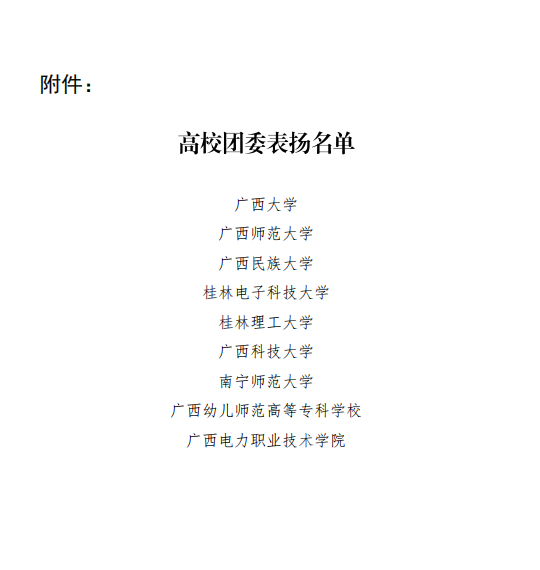 附件：

高校团委表扬名单

广西大学
广西师范大学
广西民族大学
桂林电子科技大学
桂林理工大学
广西科技大学
南宁师范大学
广西幼儿师范高等专科学校
广西电力职业技术学院